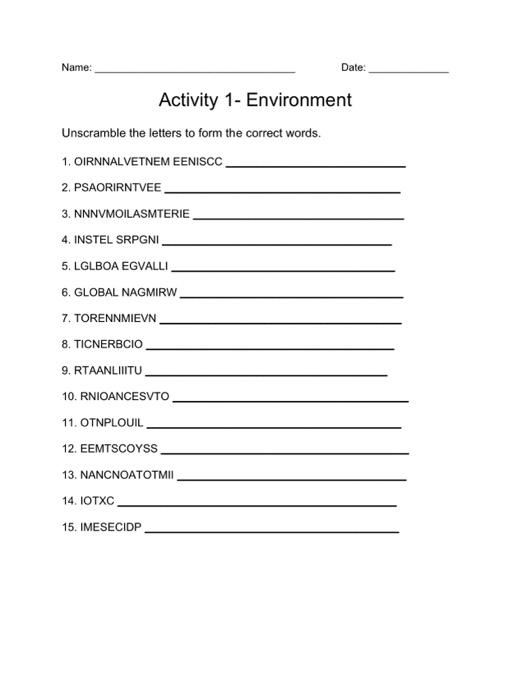 Name: ____ Date: ____

Activity 1- Environment

Unscramble the letters to form the correct words.

1. OIRNNALVETNEM EENISCC ____

2. PSAORIRNTVEE ____

3. NNNVMOILASMTERIE ____

4. INSTEL SRPGNI ____

5. LGLBOA EGVALLI ____

6. GLOBAL NAGMIRW ____

7. TORENNMIEVN ____

8. TICNERBCIO ____

9. RTAANLIIITU ____

10. RNIOANCESVTO ____

11. OTNPLOUIL ____

12. EEMTSCOYSS ____

13. NANCNOATOTMII ____

14. IOTXC ____

15. IMESECIDP ____